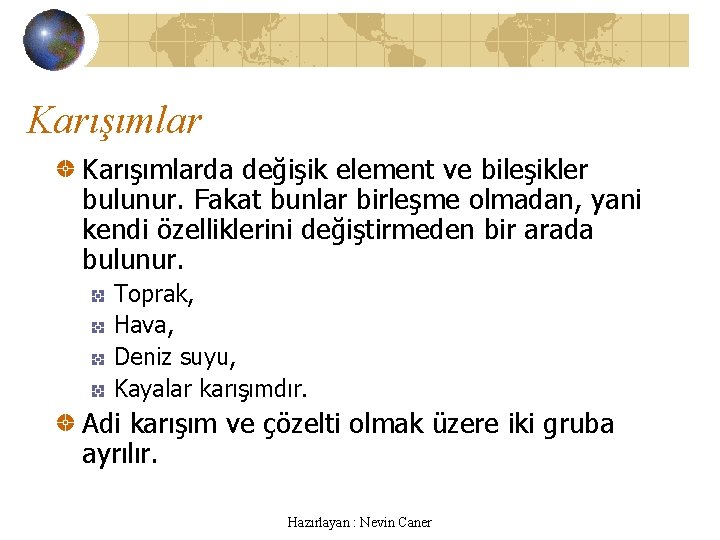 Karışımlar

• Karışımlarda değişik element ve bileşikler bulunur. Fakat bunlar birleşme olmadan, yani kendi özelliklerini değiştirmeden bir arada bulunur.

• Toprak,
• Hava,
• Deniz suyu,
• Kayalar karışımdır.

• Adi karışım ve çözelti olmak üzere iki gruba ayrılır.

Hazırlayan : Nevin Caner